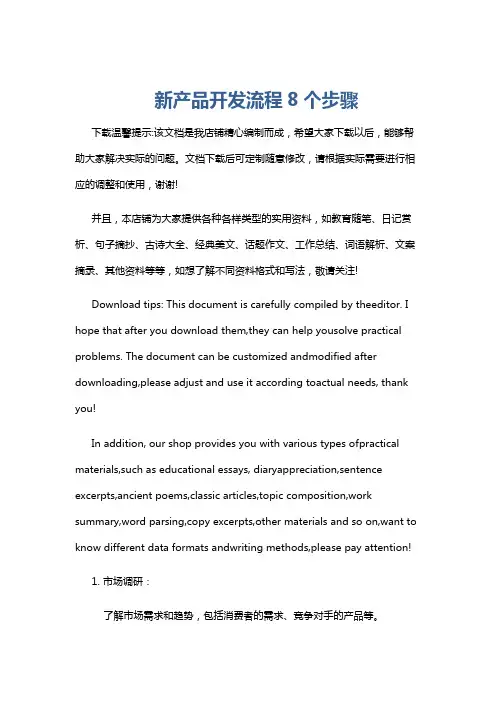 新产品开发流程 8 个步骤

下载温馨提示:该文档是我店铺精心编制而成，希望大家下载以后，能够帮助大家解决实际的问题。文档下载后可定制随意修改，请根据实际需要进行相应的调整和使用，谢谢!

并且，本店铺为大家提供各种各样类型的实用资料，如教育随笔、日记赏析、句子摘抄、古诗大全、经典美文、话题作文、工作总结、词语解析、文案摘录、其他资料等等，如想了解不同资料格式和写法，敬请关注!

Download tips: This document is carefully compiled by theeditor. I hope that after you download them,they can help yousolve practical problems. The document can be customized andmodified after downloading,please adjust and use it according toactual needs, thank you!

In addition, our shop provides you with various types ofpractical materials,such as educational essays, diaryappreciation,sentence excerpts,ancient poems,classic articles,topic composition,work summary,word parsing,copy excerpts,other materials and so on,want to know different data formats andwriting methods,please pay attention!

1. 市场调研：

了解市场需求和趋势，包括消费者的需求、竞争对手的产品等。